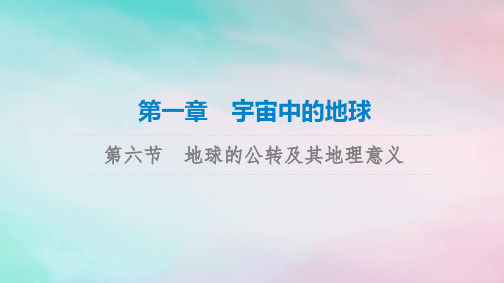 第一章　宇宙中的地球

第六节　地球的公转及其地理意义